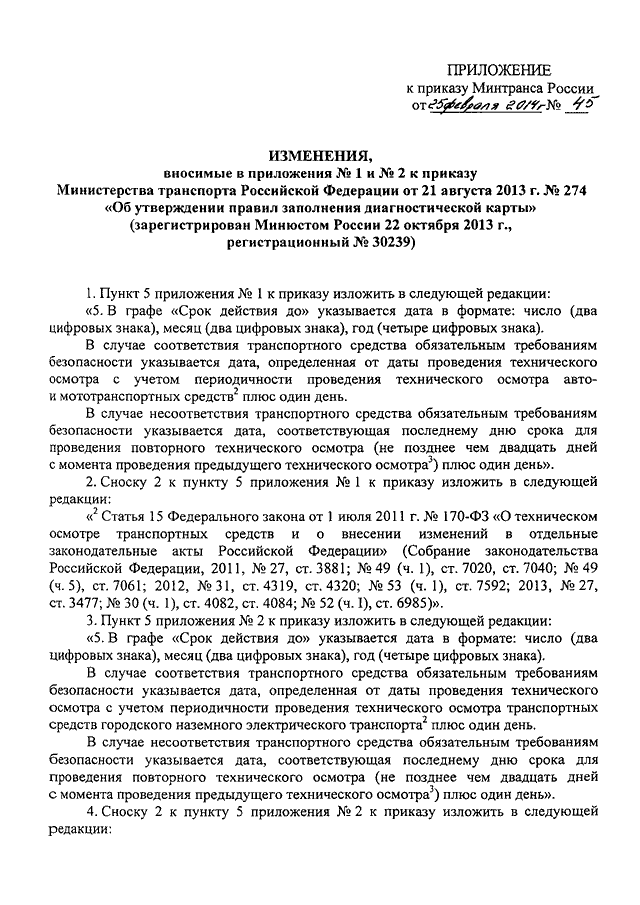 ПРИЛОЖЕНИЕ
к приказу Минтранса России
от 25 февраля 2014 г. № 45

ИЗМЕНЕНИЯ,
вносимые в приложения № 1 и № 2 к приказу
Министерства транспорта Российской Федерации от 21 августа 2013 г. № 274
«Об утверждении правил заполнения диагностической карты»
(зарегистрирован Минюстом России 22 октября 2013 г.,
регистрационный № 30239)

1. Пункт 5 приложения № 1 к приказу изложить в следующей редакции:

«5. В графе «Срок действия до» указывается дата в формате: число (два цифровых знака), месяц (два цифровых знака), год (четыре цифровых знака).

В случае соответствия транспортного средства обязательным требованиям безопасности указывается дата, определенная от даты проведения технического осмотра с учетом периодичности проведения технического осмотра авто- и мототранспортных средств$^2$ плюс один день.

В случае несоответствия транспортного средства обязательным требованиям безопасности указывается дата, соответствующая последнему дню срока для проведения повторного технического осмотра (не позднее чем двадцать дней с момента проведения предыдущего технического осмотра$^3$) плюс один день».

2. Сноску 2 к пункту 5 приложения № 1 к приказу изложить в следующей редакции:

«$^2$ Статья 15 Федерального закона от 1 июля 2011 г. № 170-ФЗ «О техническом осмотре транспортных средств и о внесении изменений в отдельные законодательные акты Российской Федерации» (Собрание законодательства Российской Федерации, 2011, № 27, ст. 3881; № 49 (ч. 1), ст. 7020, ст. 7040; № 49 (ч. 5), ст. 7061; 2012, № 31, ст. 4319, ст. 4320; № 53 (ч. 1), ст. 7592; 2013, № 27, ст. 3477; № 30 (ч. 1), ст. 4082, ст. 4084; № 52 (ч. I), ст. 6985)».

3. Пункт 5 приложения № 2 к приказу изложить в следующей редакции:

«5. В графе «Срок действия до» указывается дата в формате: число (два цифровых знака), месяц (два цифровых знака), год (четыре цифровых знака).

В случае соответствия транспортного средства обязательным требованиям безопасности указывается дата, определенная от даты проведения технического осмотра с учетом периодичности проведения технического осмотра транспортных средств городского наземного электрического транспорта$^2$ плюс один день.

В случае несоответствия транспортного средства обязательным требованиям безопасности указывается дата, соответствующая последнему дню срока для проведения повторного технического осмотра (не позднее чем двадцать дней с момента проведения предыдущего технического осмотра$^3$) плюс один день».

4. Сноску 2 к пункту 5 приложения № 2 к приказу изложить в следующей редакции: